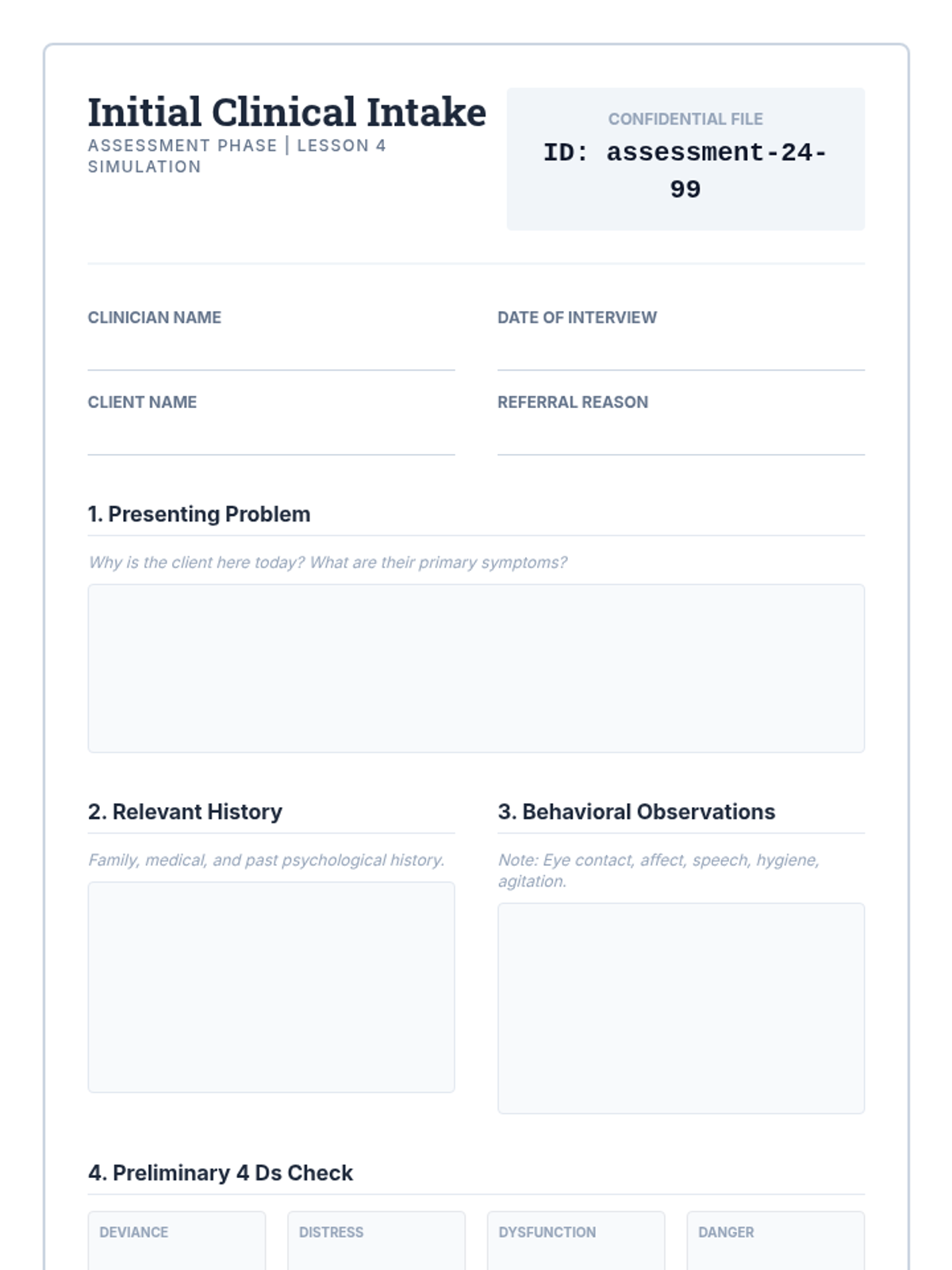 Initial Clinical Intake
ASSESSMENT PHASE | LESSON 4 SIMULATION

CONFIDENTIAL FILE
ID: assessment-24-99

CLINICIAN NAME

DATE OF INTERVIEW

CLIENT NAME

REFERRAL REASON

1. Presenting Problem

Why is the client here today? What are their primary symptoms?

2. Relevant History

Family, medical, and past psychological history.

3. Behavioral Observations

Note: Eye contact, affect, speech, hygiene, agitation.

4. Preliminary 4 Ds Check

DEVIANCE

DISTRESS

DYSFUNCTION

DANGER